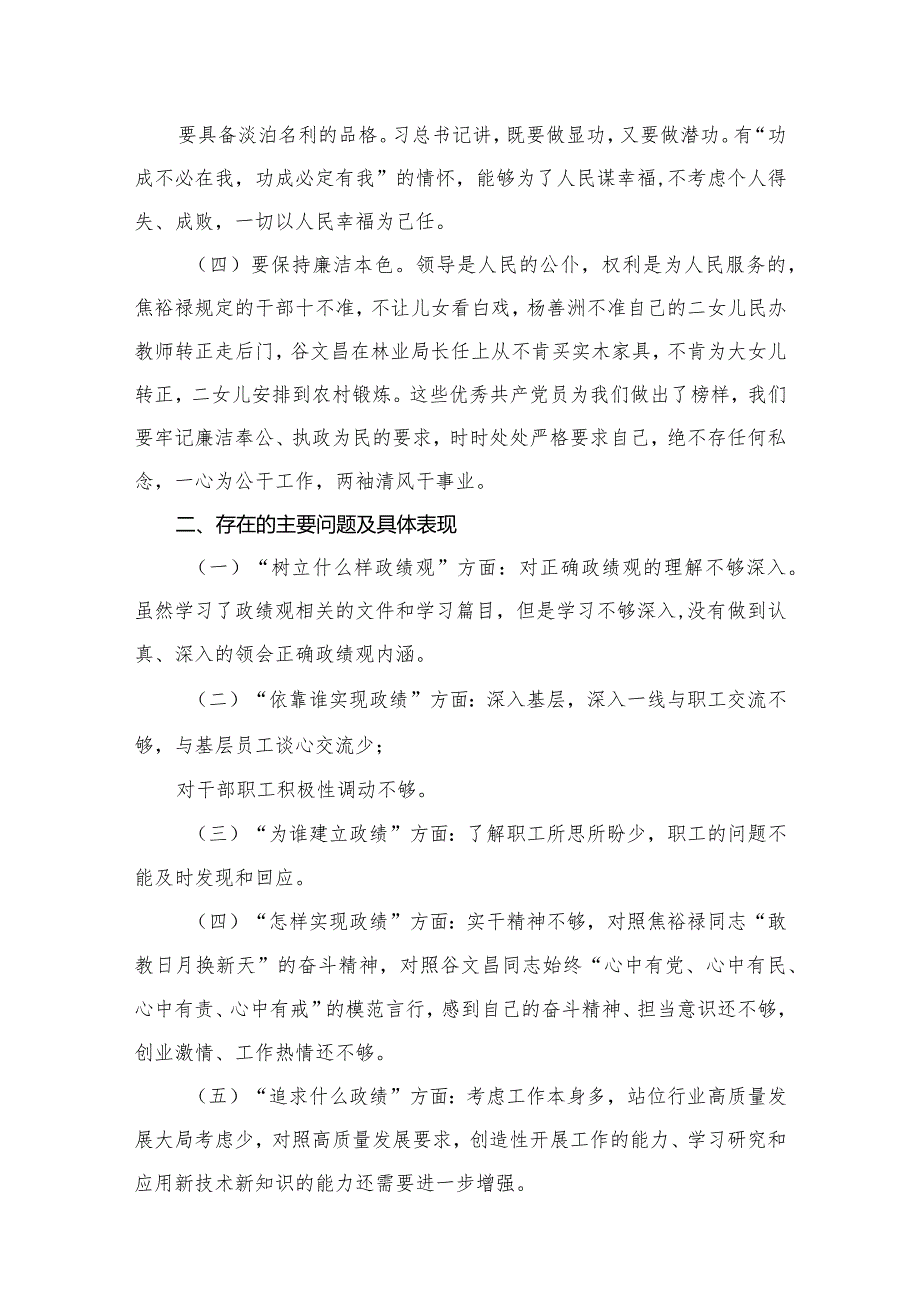 要具备淡泊名利的品格。习总书记讲，既要做显功，又要做潜功。有“功成不必在我，功成必定有我”的情怀，能够为了人民谋幸福，不考虑个人得失、成败，一切以人民幸福为己任。

（四）要保持廉洁本色。领导是人民的公仆，权利是为人民服务的，焦裕禄规定的干部十不准，不让儿女看白戏，杨善洲不准自己的二女儿民办教师转正走后门，谷文昌在林业局长任上从不肯买实木家具，不肯为大女儿转正，二女儿安排到农村锻炼。这些优秀共产党员为我们做出了榜样，我们要牢记廉洁奉公、执政为民的要求，时时处处严格要求自己，绝不存任何私念，一心为公干工作，两袖清风干事业。

二、存在的主要问题及具体表现

（一）“树立什么样政绩观”方面：对正确政绩观的理解不够深入。虽然学习了政绩观相关的文件和学习篇目，但是学习不够深入，没有做到认真、深入的领会正确政绩观内涵。

（二）“依靠谁实现政绩”方面：深入基层，深入一线与职工交流不够，与基层员工谈心交流少；

对干部职工积极性调动不够。

（三）“为谁建立政绩”方面：了解职工所思所盼少，职工的问题不能及时发现和回应。

（四）“怎样实现政绩”方面：实干精神不够，对照焦裕禄同志“敢教日月换新天”的奋斗精神，对照谷文昌同志始终“心中有党、心中有民、心中有责、心中有戒”的模范言行，感到自己的奋斗精神、担当意识还不够，创业激情、工作热情还不够。

（五）“追求什么政绩”方面：考虑工作本身多，站位行业高质量发展大局考虑少，对照高质量发展要求，创造性开展工作的能力、学习研究和应用新技术新知识的能力还需要进一步增强。